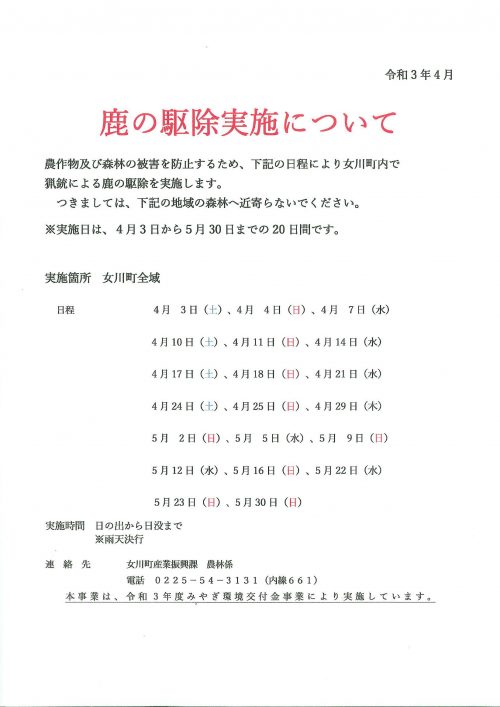 令和３年４月

鹿の駆除実施について

農作物及び森林の被害を防止するため、下記の日程により女川町内で猟銃による鹿の駆除を実施します。

つきましては、下記の地域の森林へ近寄らないでください。

※実施日は、４月３日から５月３０日までの２０日間です。

実施箇所　女川町全域

日程　４月　３日（土）、４月　４日（日）、４月　７日（水）

４月１０日（土）、４月１１日（日）、４月１４日（水）

４月１７日（土）、４月１８日（日）、４月２１日（水）

４月２４日（土）、４月２５日（日）、４月２９日（木）

５月　２日（日）、５月　５日（水）、５月　９日（日）

５月１２日（水）、５月１６日（日）、５月２２日（水）

５月２３日（日）、５月３０日（日）

実施時間　日の出から日没まで
※雨天決行

連絡先　女川町産業振興課　農林係
電話　０２２５－５４－３１３１（内線６６１）

本事業は、令和３年度みやぎ環境交付金事業により実施しています。